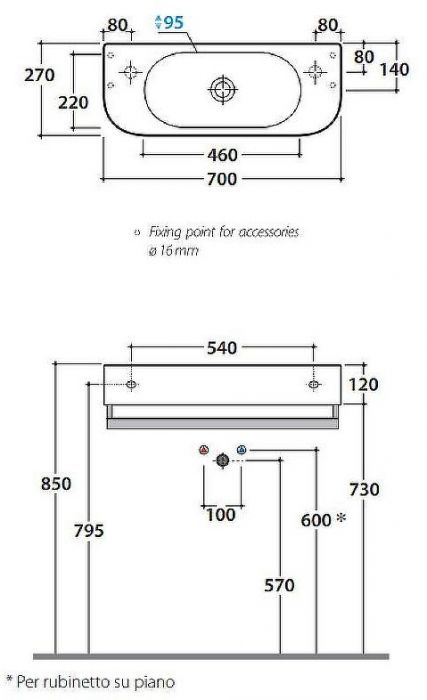 80
95
80
270
220
80
140
460
700

Fixing point for accessories ø 16 mm

540
120
850
795
100
600 *
730
570

* Per rubinetto su piano